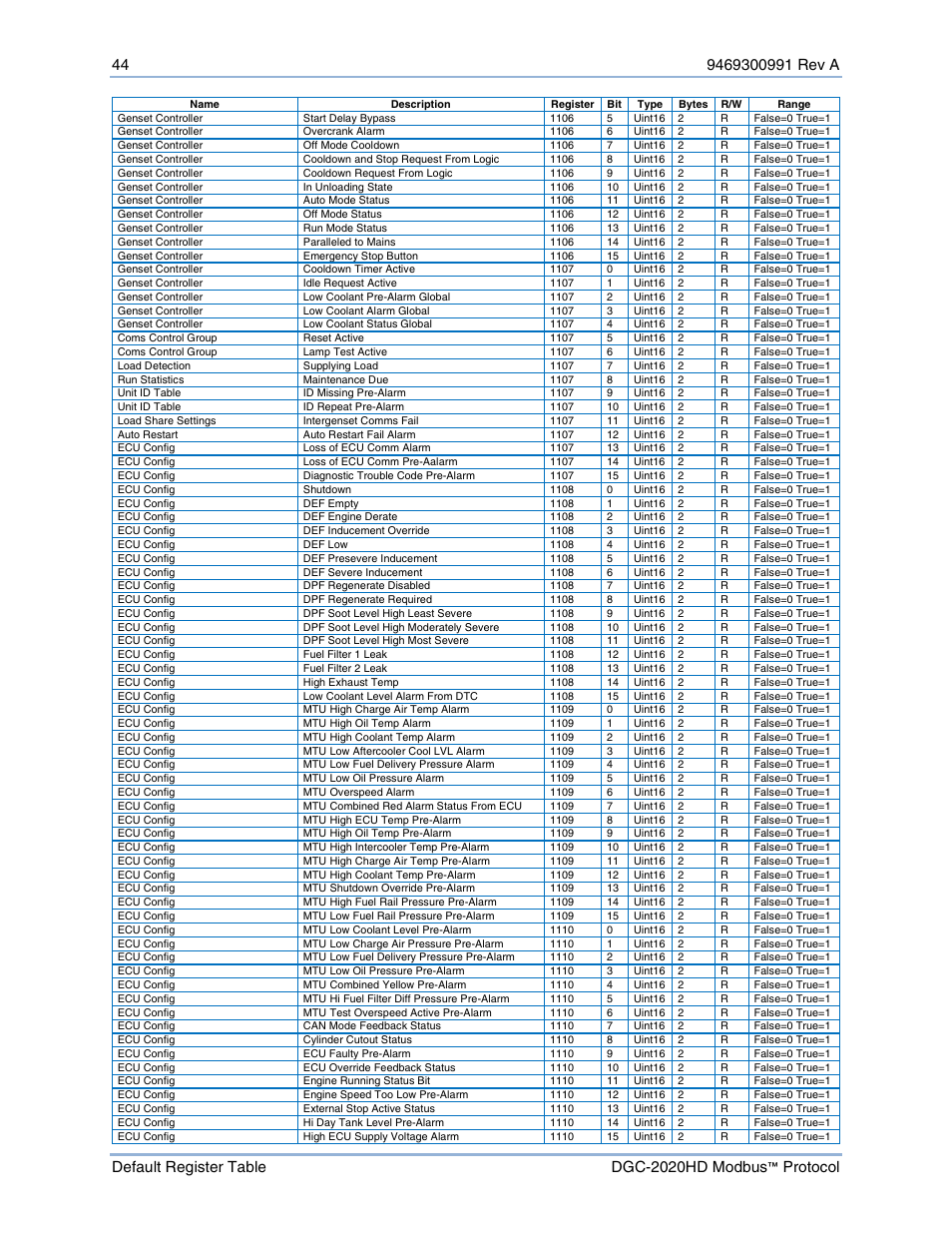 44 9469300991 Rev A

| Name | Description | Register | Bit | Type | Bytes | R/W | Range |
|---|---|---|---|---|---|---|---|
| Genset Controller | Start Delay Bypass | 1106 | 5 | Uint16 | 2 | R | False=0 True=1 |
| Genset Controller | Overcrank Alarm | 1106 | 6 | Uint16 | 2 | R | False=0 True=1 |
| Genset Controller | Off Mode Cooldown | 1106 | 7 | Uint16 | 2 | R | False=0 True=1 |
| Genset Controller | Cooldown and Stop Request From Logic | 1106 | 8 | Uint16 | 2 | R | False=0 True=1 |
| Genset Controller | Cooldown Request From Logic | 1106 | 9 | Uint16 | 2 | R | False=0 True=1 |
| Genset Controller | In Unloading State | 1106 | 10 | Uint16 | 2 | R | False=0 True=1 |
| Genset Controller | Auto Mode Status | 1106 | 11 | Uint16 | 2 | R | False=0 True=1 |
| Genset Controller | Off Mode Status | 1106 | 12 | Uint16 | 2 | R | False=0 True=1 |
| Genset Controller | Run Mode Status | 1106 | 13 | Uint16 | 2 | R | False=0 True=1 |
| Genset Controller | Paralleled to Mains | 1106 | 14 | Uint16 | 2 | R | False=0 True=1 |
| Genset Controller | Emergency Stop Button | 1106 | 15 | Uint16 | 2 | R | False=0 True=1 |
| Genset Controller | Cooldown Timer Active | 1107 | 0 | Uint16 | 2 | R | False=0 True=1 |
| Genset Controller | Idle Request Active | 1107 | 1 | Uint16 | 2 | R | False=0 True=1 |
| Genset Controller | Low Coolant Pre-Alarm Global | 1107 | 2 | Uint16 | 2 | R | False=0 True=1 |
| Genset Controller | Low Coolant Alarm Global | 1107 | 3 | Uint16 | 2 | R | False=0 True=1 |
| Genset Controller | Low Coolant Status Global | 1107 | 4 | Uint16 | 2 | R | False=0 True=1 |
| Coms Control Group | Reset Active | 1107 | 5 | Uint16 | 2 | R | False=0 True=1 |
| Coms Control Group | Lamp Test Active | 1107 | 6 | Uint16 | 2 | R | False=0 True=1 |
| Load Detection | Supplying Load | 1107 | 7 | Uint16 | 2 | R | False=0 True=1 |
| Run Statistics | Maintenance Due | 1107 | 8 | Uint16 | 2 | R | False=0 True=1 |
| Unit ID Table | ID Missing Pre-Alarm | 1107 | 9 | Uint16 | 2 | R | False=0 True=1 |
| Unit ID Table | ID Repeat Pre-Alarm | 1107 | 10 | Uint16 | 2 | R | False=0 True=1 |
| Load Share Settings | Intergenset Comms Fail | 1107 | 11 | Uint16 | 2 | R | False=0 True=1 |
| Auto Restart | Auto Restart Fail Alarm | 1107 | 12 | Uint16 | 2 | R | False=0 True=1 |
| ECU Config | Loss of ECU Comm Alarm | 1107 | 13 | Uint16 | 2 | R | False=0 True=1 |
| ECU Config | Loss of ECU Comm Pre-Aalarm | 1107 | 14 | Uint16 | 2 | R | False=0 True=1 |
| ECU Config | Diagnostic Trouble Code Pre-Alarm | 1107 | 15 | Uint16 | 2 | R | False=0 True=1 |
| ECU Config | Shutdown | 1108 | 0 | Uint16 | 2 | R | False=0 True=1 |
| ECU Config | DEF Empty | 1108 | 1 | Uint16 | 2 | R | False=0 True=1 |
| ECU Config | DEF Engine Derate | 1108 | 2 | Uint16 | 2 | R | False=0 True=1 |
| ECU Config | DEF Inducement Override | 1108 | 3 | Uint16 | 2 | R | False=0 True=1 |
| ECU Config | DEF Low | 1108 | 4 | Uint16 | 2 | R | False=0 True=1 |
| ECU Config | DEF Presevere Inducement | 1108 | 5 | Uint16 | 2 | R | False=0 True=1 |
| ECU Config | DEF Severe Inducement | 1108 | 6 | Uint16 | 2 | R | False=0 True=1 |
| ECU Config | DPF Regenerate Disabled | 1108 | 7 | Uint16 | 2 | R | False=0 True=1 |
| ECU Config | DPF Regenerate Required | 1108 | 8 | Uint16 | 2 | R | False=0 True=1 |
| ECU Config | DPF Soot Level High Least Severe | 1108 | 9 | Uint16 | 2 | R | False=0 True=1 |
| ECU Config | DPF Soot Level High Moderately Severe | 1108 | 10 | Uint16 | 2 | R | False=0 True=1 |
| ECU Config | DPF Soot Level High Most Severe | 1108 | 11 | Uint16 | 2 | R | False=0 True=1 |
| ECU Config | Fuel Filter 1 Leak | 1108 | 12 | Uint16 | 2 | R | False=0 True=1 |
| ECU Config | Fuel Filter 2 Leak | 1108 | 13 | Uint16 | 2 | R | False=0 True=1 |
| ECU Config | High Exhaust Temp | 1108 | 14 | Uint16 | 2 | R | False=0 True=1 |
| ECU Config | Low Coolant Level Alarm From DTC | 1108 | 15 | Uint16 | 2 | R | False=0 True=1 |
| ECU Config | MTU High Charge Air Temp Alarm | 1109 | 0 | Uint16 | 2 | R | False=0 True=1 |
| ECU Config | MTU High Oil Temp Alarm | 1109 | 1 | Uint16 | 2 | R | False=0 True=1 |
| ECU Config | MTU High Coolant Temp Alarm | 1109 | 2 | Uint16 | 2 | R | False=0 True=1 |
| ECU Config | MTU Low Aftercooler Cool LVL Alarm | 1109 | 3 | Uint16 | 2 | R | False=0 True=1 |
| ECU Config | MTU Low Fuel Delivery Pressure Alarm | 1109 | 4 | Uint16 | 2 | R | False=0 True=1 |
| ECU Config | MTU Low Oil Pressure Alarm | 1109 | 5 | Uint16 | 2 | R | False=0 True=1 |
| ECU Config | MTU Overspeed Alarm | 1109 | 6 | Uint16 | 2 | R | False=0 True=1 |
| ECU Config | MTU Combined Red Alarm Status From ECU | 1109 | 7 | Uint16 | 2 | R | False=0 True=1 |
| ECU Config | MTU High ECU Temp Pre-Alarm | 1109 | 8 | Uint16 | 2 | R | False=0 True=1 |
| ECU Config | MTU High Oil Temp Pre-Alarm | 1109 | 9 | Uint16 | 2 | R | False=0 True=1 |
| ECU Config | MTU High Intercooler Temp Pre-Alarm | 1109 | 10 | Uint16 | 2 | R | False=0 True=1 |
| ECU Config | MTU High Charge Air Temp Pre-Alarm | 1109 | 11 | Uint16 | 2 | R | False=0 True=1 |
| ECU Config | MTU High Coolant Temp Pre-Alarm | 1109 | 12 | Uint16 | 2 | R | False=0 True=1 |
| ECU Config | MTU Shutdown Override Pre-Alarm | 1109 | 13 | Uint16 | 2 | R | False=0 True=1 |
| ECU Config | MTU High Fuel Rail Pressure Pre-Alarm | 1109 | 14 | Uint16 | 2 | R | False=0 True=1 |
| ECU Config | MTU Low Fuel Rail Pressure Pre-Alarm | 1109 | 15 | Uint16 | 2 | R | False=0 True=1 |
| ECU Config | MTU Low Coolant Level Pre-Alarm | 1110 | 0 | Uint16 | 2 | R | False=0 True=1 |
| ECU Config | MTU Low Charge Air Pressure Pre-Alarm | 1110 | 1 | Uint16 | 2 | R | False=0 True=1 |
| ECU Config | MTU Low Fuel Delivery Pressure Pre-Alarm | 1110 | 2 | Uint16 | 2 | R | False=0 True=1 |
| ECU Config | MTU Low Oil Pressure Pre-Alarm | 1110 | 3 | Uint16 | 2 | R | False=0 True=1 |
| ECU Config | MTU Combined Yellow Pre-Alarm | 1110 | 4 | Uint16 | 2 | R | False=0 True=1 |
| ECU Config | MTU Hi Fuel Filter Diff Pressure Pre-Alarm | 1110 | 5 | Uint16 | 2 | R | False=0 True=1 |
| ECU Config | MTU Test Overspeed Active Pre-Alarm | 1110 | 6 | Uint16 | 2 | R | False=0 True=1 |
| ECU Config | CAN Mode Feedback Status | 1110 | 7 | Uint16 | 2 | R | False=0 True=1 |
| ECU Config | Cylinder Cutout Status | 1110 | 8 | Uint16 | 2 | R | False=0 True=1 |
| ECU Config | ECU Faulty Pre-Alarm | 1110 | 9 | Uint16 | 2 | R | False=0 True=1 |
| ECU Config | ECU Override Feedback Status | 1110 | 10 | Uint16 | 2 | R | False=0 True=1 |
| ECU Config | Engine Running Status Bit | 1110 | 11 | Uint16 | 2 | R | False=0 True=1 |
| ECU Config | Engine Speed Too Low Pre-Alarm | 1110 | 12 | Uint16 | 2 | R | False=0 True=1 |
| ECU Config | External Stop Active Status | 1110 | 13 | Uint16 | 2 | R | False=0 True=1 |
| ECU Config | Hi Day Tank Level Pre-Alarm | 1110 | 14 | Uint16 | 2 | R | False=0 True=1 |
| ECU Config | High ECU Supply Voltage Alarm | 1110 | 15 | Uint16 | 2 | R | False=0 True=1 |

Default Register Table DGC-2020HD Modbus™ Protocol